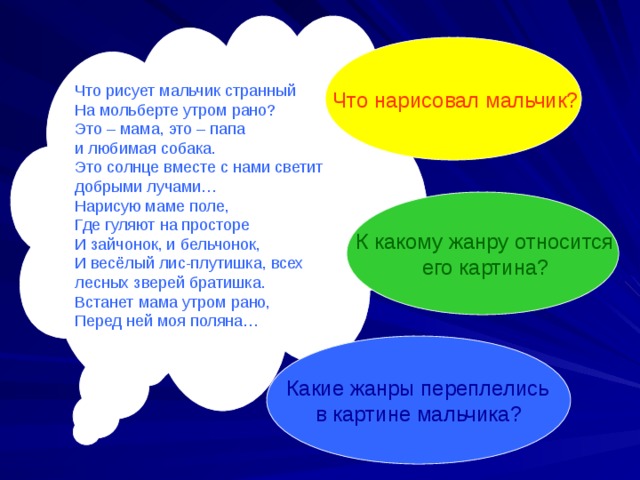 Что рисует мальчик странный
На мольберте утром рано?
Это – мама, это – папа
и любимая собака.
Это солнце вместе с нами светит
добрыми лучами…
Нарисую маме поле,
Где гуляют на просторе
И зайчонок, и бельчонок,
И весёлый лис-плутишка, всех
лесных зверей братишка.
Встанет мама утром рано,
Перед ней моя поляна…

Что нарисовал мальчик?

К какому жанру относится его картина?

Какие жанры переплелись в картине мальчика?